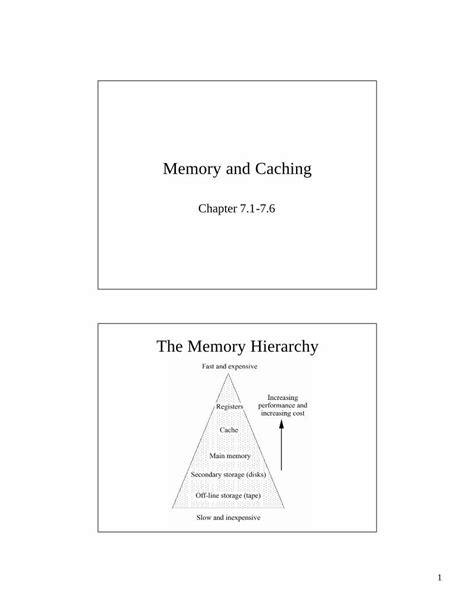 Memory and Caching

Chapter 7.1-7.6

The Memory Hierarchy

Fast and expensive

Registers

Cache

Main memory

Secondary storage (disks)

Off-line storage (tape)

Slow and inexpensive

Increasing performance and increasing cost

1